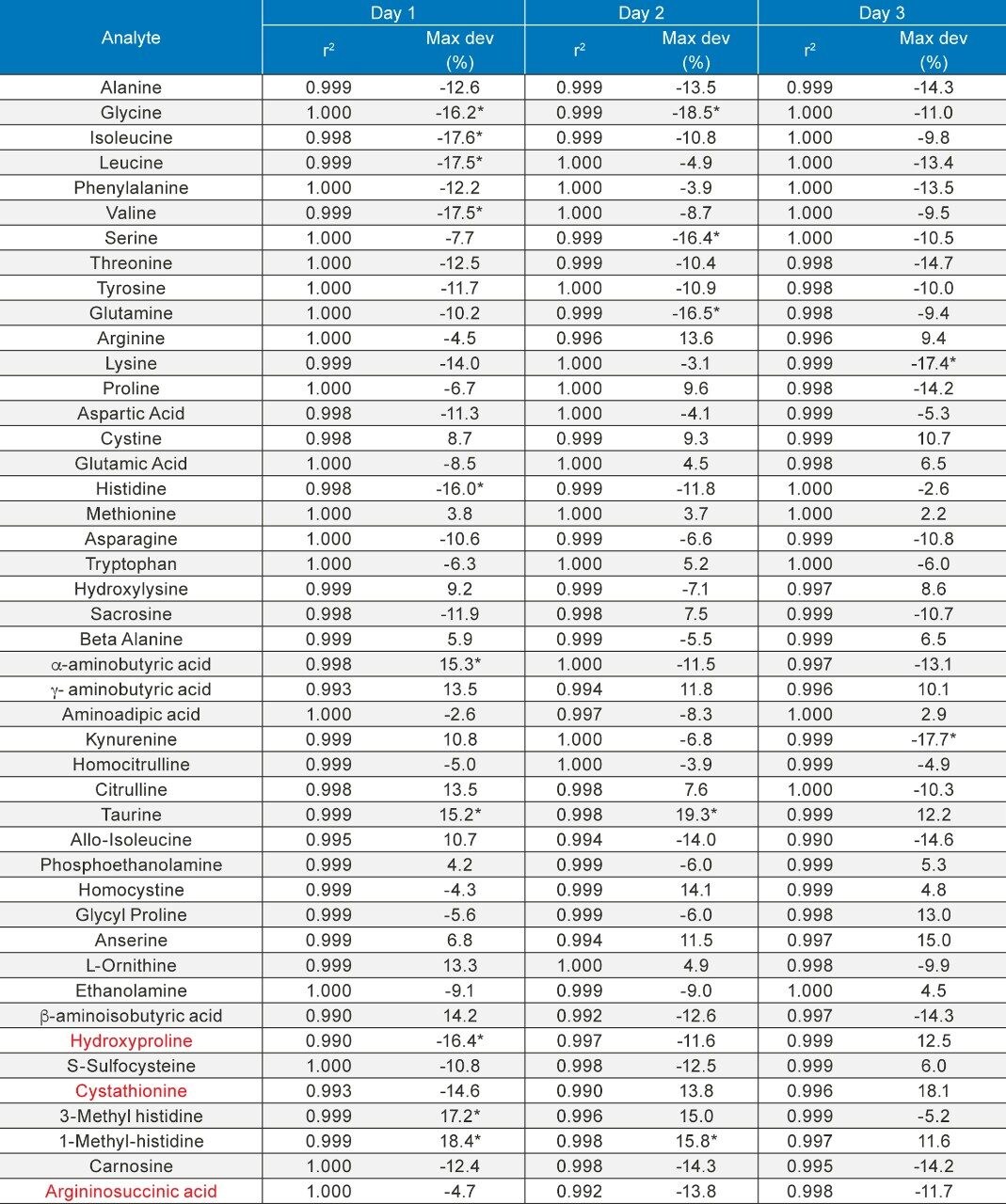 | Analyte | Day 1 $r^2$ | Day 1 Max dev (%) | Day 2 $r^2$ | Day 2 Max dev (%) | Day 3 $r^2$ | Day 3 Max dev (%) |
|---|---|---|---|---|---|---|
| Alanine | 0.999 | -12.6 | 0.999 | -13.5 | 0.999 | -14.3 |
| Glycine | 1.000 | -16.2* | 0.999 | -18.5* | 1.000 | -11.0 |
| Isoleucine | 0.998 | -17.6* | 0.999 | -10.8 | 1.000 | -9.8 |
| Leucine | 0.999 | -17.5* | 1.000 | -4.9 | 1.000 | -13.4 |
| Phenylalanine | 1.000 | -12.2 | 1.000 | -3.9 | 1.000 | -13.5 |
| Valine | 0.999 | -17.5* | 1.000 | -8.7 | 1.000 | -9.5 |
| Serine | 1.000 | -7.7 | 0.999 | -16.4* | 1.000 | -10.5 |
| Threonine | 1.000 | -12.5 | 0.999 | -10.4 | 0.998 | -14.7 |
| Tyrosine | 1.000 | -11.7 | 1.000 | -10.9 | 0.998 | -10.0 |
| Glutamine | 1.000 | -10.2 | 0.999 | -16.5* | 0.998 | -9.4 |
| Arginine | 1.000 | -4.5 | 0.996 | 13.6 | 0.996 | 9.4 |
| Lysine | 0.999 | -14.0 | 1.000 | -3.1 | 0.999 | -17.4* |
| Proline | 1.000 | -6.7 | 1.000 | 9.6 | 0.998 | -14.2 |
| Aspartic Acid | 0.998 | -11.3 | 1.000 | -4.1 | 0.999 | -5.3 |
| Cystine | 0.998 | 8.7 | 0.999 | 9.3 | 0.999 | 10.7 |
| Glutamic Acid | 1.000 | -8.5 | 1.000 | 4.5 | 0.998 | 6.5 |
| Histidine | 0.998 | -16.0* | 0.999 | -11.8 | 1.000 | -2.6 |
| Methionine | 1.000 | 3.8 | 1.000 | 3.7 | 1.000 | 2.2 |
| Asparagine | 1.000 | -10.6 | 0.999 | -6.6 | 0.999 | -10.8 |
| Tryptophan | 1.000 | -6.3 | 1.000 | 5.2 | 1.000 | -6.0 |
| Hydroxylysine | 0.999 | 9.2 | 0.999 | -7.1 | 0.997 | 8.6 |
| Sacrosine | 0.998 | -11.9 | 0.998 | 7.5 | 0.999 | -10.7 |
| Beta Alanine | 0.999 | 5.9 | 0.999 | -5.5 | 0.999 | 6.5 |
| α-aminobutyric acid | 0.998 | 15.3* | 1.000 | -11.5 | 0.997 | -13.1 |
| γ- aminobutyric acid | 0.993 | 13.5 | 0.994 | 11.8 | 0.996 | 10.1 |
| Aminoadipic acid | 1.000 | -2.6 | 0.997 | -8.3 | 1.000 | 2.9 |
| Kynurenine | 0.999 | 10.8 | 1.000 | -6.8 | 0.999 | -17.7* |
| Homocitrulline | 0.999 | -5.0 | 1.000 | -3.9 | 0.999 | -4.9 |
| Citrulline | 0.998 | 13.5 | 0.998 | 7.6 | 1.000 | -10.3 |
| Taurine | 0.999 | 15.2* | 0.998 | 19.3* | 0.999 | 12.2 |
| Allo-Isoleucine | 0.995 | 10.7 | 0.994 | -14.0 | 0.990 | -14.6 |
| Phosphoethanolamine | 0.999 | 4.2 | 0.999 | -6.0 | 0.999 | 5.3 |
| Homocystine | 0.999 | -4.3 | 0.999 | 14.1 | 0.999 | 4.8 |
| Glycyl Proline | 0.999 | -5.6 | 0.999 | -6.0 | 0.998 | 13.0 |
| Anserine | 0.999 | 6.8 | 0.994 | 11.5 | 0.997 | 15.0 |
| L-Ornithine | 0.999 | 13.3 | 1.000 | 4.9 | 0.998 | -9.9 |
| Ethanolamine | 1.000 | -9.1 | 0.999 | -9.0 | 1.000 | 4.5 |
| β-aminoisobutyric acid | 0.990 | 14.2 | 0.992 | -12.6 | 0.997 | -14.3 |
| Hydroxyproline | 0.990 | -16.4* | 0.997 | -11.6 | 0.999 | 12.5 |
| S-Sulfocysteine | 1.000 | -10.8 | 0.998 | -12.5 | 0.999 | 6.0 |
| Cystathionine | 0.993 | -14.6 | 0.990 | 13.8 | 0.996 | 18.1 |
| 3-Methyl histidine | 0.999 | 17.2* | 0.996 | 15.0 | 0.999 | -5.2 |
| 1-Methyl-histidine | 0.999 | 18.4* | 0.998 | 15.8* | 0.997 | 11.6 |
| Carnosine | 1.000 | -12.4 | 0.998 | -14.3 | 0.995 | -14.2 |
| Argininosuccinic acid | 1.000 | -4.7 | 0.992 | -13.8 | 0.998 | -11.7 |